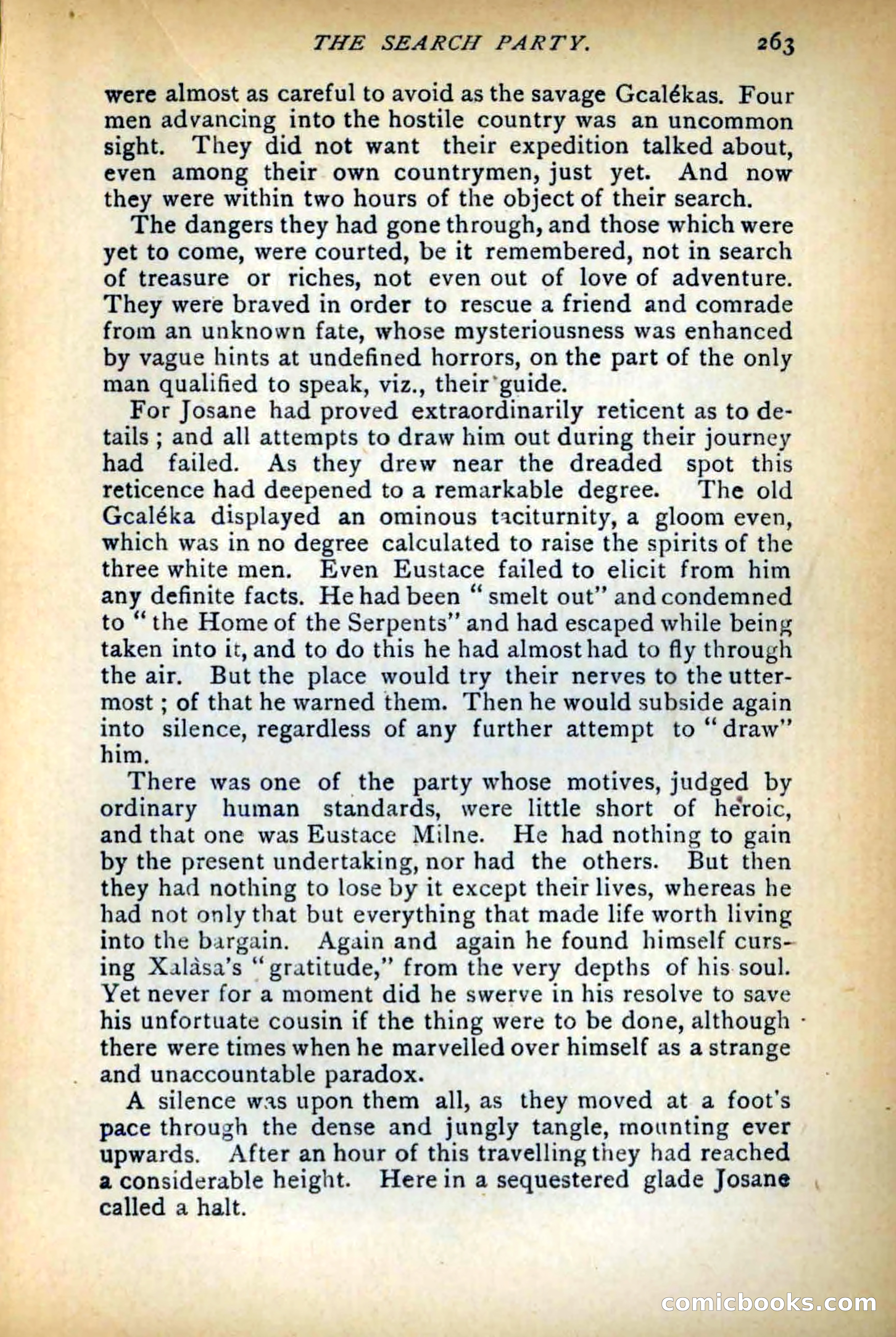 THE SEARCH PARTY. 263

were almost as careful to avoid as the savage Gcalékas. Four men advancing into the hostile country was an uncommon sight. They did not want their expedition talked about, even among their own countrymen, just yet. And now they were within two hours of the object of their search.

The dangers they had gone through, and those which were yet to come, were courted, be it remembered, not in search of treasure or riches, not even out of love of adventure. They were braved in order to rescue a friend and comrade from an unknown fate, whose mysteriousness was enhanced by vague hints at undefined horrors, on the part of the only man qualified to speak, viz., their guide.

For Josane had proved extraordinarily reticent as to details; and all attempts to draw him out during their journey had failed. As they drew near the dreaded spot this reticence had deepened to a remarkable degree. The old Gcaléka displayed an ominous taciturnity, a gloom even, which was in no degree calculated to raise the spirits of the three white men. Even Eustace failed to elicit from him any definite facts. He had been "smelt out" and condemned to "the Home of the Serpents" and had escaped while being taken into it, and to do this he had almost had to fly through the air. But the place would try their nerves to the uttermost; of that he warned them. Then he would subside again into silence, regardless of any further attempt to "draw" him.

There was one of the party whose motives, judged by ordinary human standards, were little short of heroic, and that one was Eustace Milne. He had nothing to gain by the present undertaking, nor had the others. But then they had nothing to lose by it except their lives, whereas he had not only that but everything that made life worth living into the bargain. Again and again he found himself cursing Xalàsa's "gratitude," from the very depths of his soul. Yet never for a moment did he swerve in his resolve to save his unfortuate cousin if the thing were to be done, although there were times when he marvelled over himself as a strange and unaccountable paradox.

A silence was upon them all, as they moved at a foot's pace through the dense and jungly tangle, mounting ever upwards. After an hour of this travelling they had reached a considerable height. Here in a sequestered glade Josane called a halt.

comicbooks.com